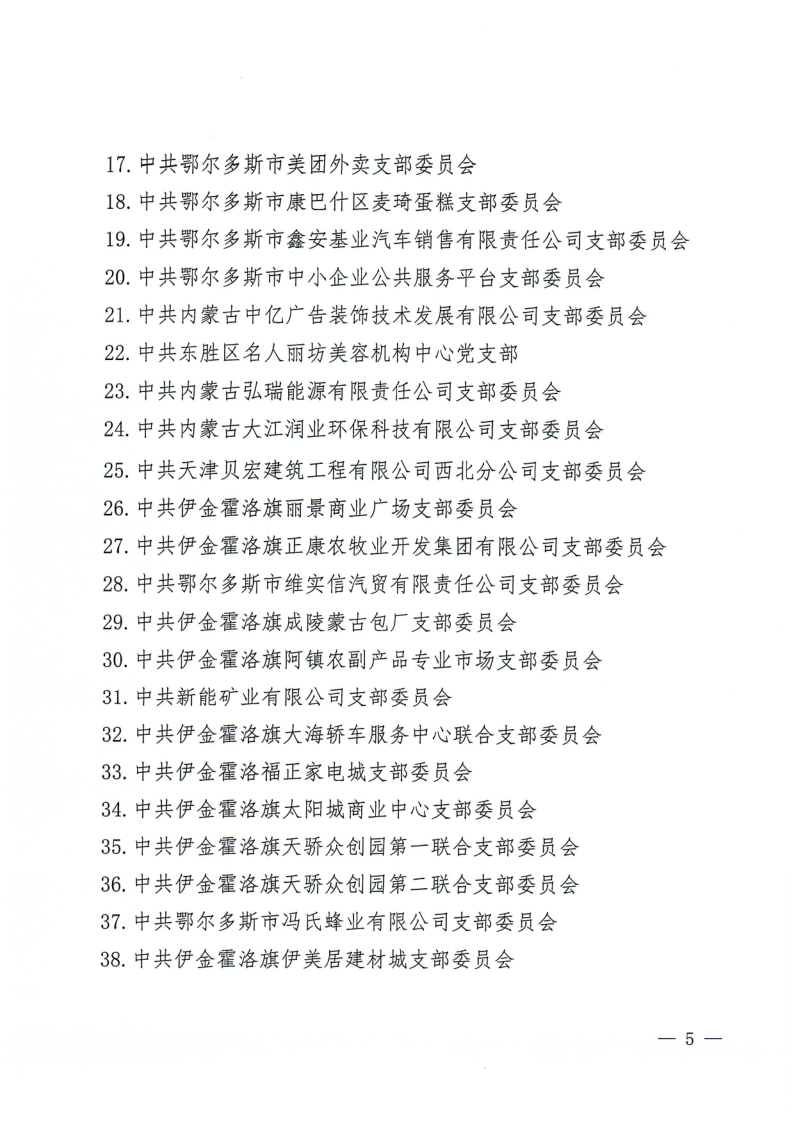 17. 中共鄂尔多斯市美团外卖支部委员会
18. 中共鄂尔多斯市康巴什区麦琦蛋糕支部委员会
19. 中共鄂尔多斯市鑫安基业汽车销售有限责任公司支部委员会
20. 中共鄂尔多斯市中小企业公共服务平台支部委员会
21. 中共内蒙古中亿广告装饰技术发展有限公司支部委员会
22. 中共东胜区名人丽坊美容机构中心党支部
23. 中共内蒙古弘瑞能源有限责任公司支部委员会
24. 中共内蒙古大江润业环保科技有限公司支部委员会
25. 中共天津贝宏建筑工程有限公司西北分公司支部委员会
26. 中共伊金霍洛旗丽景商业广场支部委员会
27. 中共伊金霍洛旗正康农牧业开发集团有限公司支部委员会
28. 中共鄂尔多斯市维实信汽贸有限责任公司支部委员会
29. 中共伊金霍洛旗成陵蒙古包厂支部委员会
30. 中共伊金霍洛旗阿镇农副产品专业市场支部委员会
31. 中共新能矿业有限公司支部委员会
32. 中共伊金霍洛旗大海轿车服务中心联合支部委员会
33. 中共伊金霍洛福正家电城支部委员会
34. 中共伊金霍洛旗太阳城商业中心支部委员会
35. 中共伊金霍洛旗天骄众创园第一联合支部委员会
36. 中共伊金霍洛旗天骄众创园第二联合支部委员会
37. 中共鄂尔多斯市冯氏蜂业有限公司支部委员会
38. 中共伊金霍洛旗伊美居建材城支部委员会

— 5 —